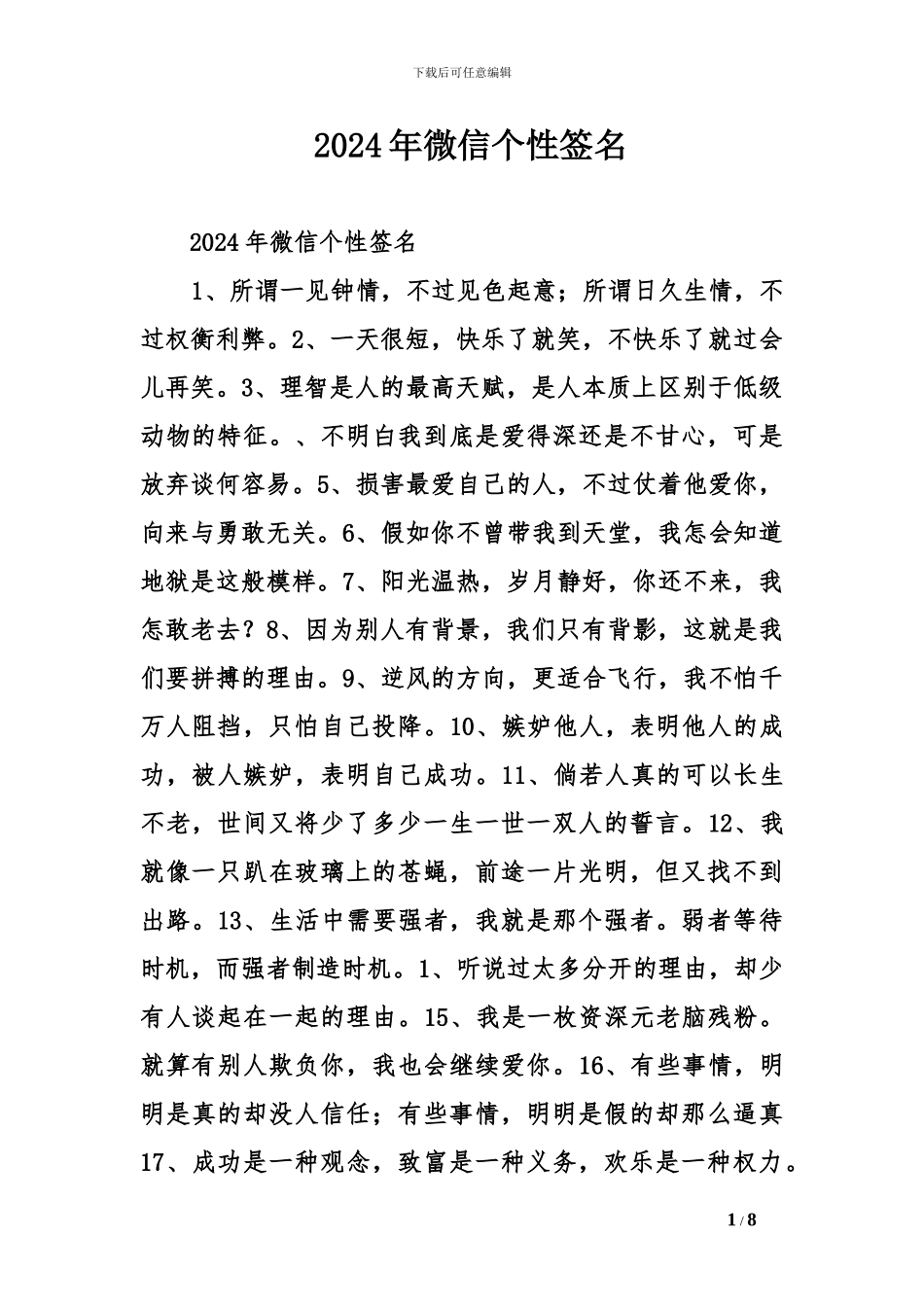 下载后可任意编辑

2024年微信个性签名

2024年微信个性签名

1、所谓一见钟情，不过见色起意；所谓日久生情，不过权衡利弊。2、一天很短，快乐了就笑，不快乐了就过会儿再笑。3、理智是人的最高天赋，是人本质上区别于低级动物的特征。、不明白我到底是爱得深还是不甘心，可是放弃谈何容易。5、损害最爱自己的人，不过仗着他爱你，向来与勇敢无关。6、假如你不曾带我到天堂，我怎会知道地狱是这般模样。7、阳光温热，岁月静好，你还不来，我怎敢老去？8、因为别人有背景，我们只有背影，这就是我们要拼搏的理由。9、逆风的方向，更适合飞行，我不怕千万人阻挡，只怕自己投降。10、嫉妒他人，表明他人的成功，被人嫉妒，表明自己成功。11、倘若人真的可以长生不老，世间又将少了多少一生一世一双人的誓言。12、我就像一只趴在玻璃上的苍蝇，前途一片光明，但又找不到出路。13、生活中需要强者，我就是那个强者。弱者等待时机，而强者制造时机。1、听说过太多分开的理由，却少有人谈起在一起的理由。15、我是一枚资深元老脑残粉。就算有别人欺负你，我也会继续爱你。16、有些事情，明明是真的却没人信任；有些事情，明明是假的却那么逼真17、成功是一种观念，致富是一种义务，欢乐是一种权力。

1 / 8